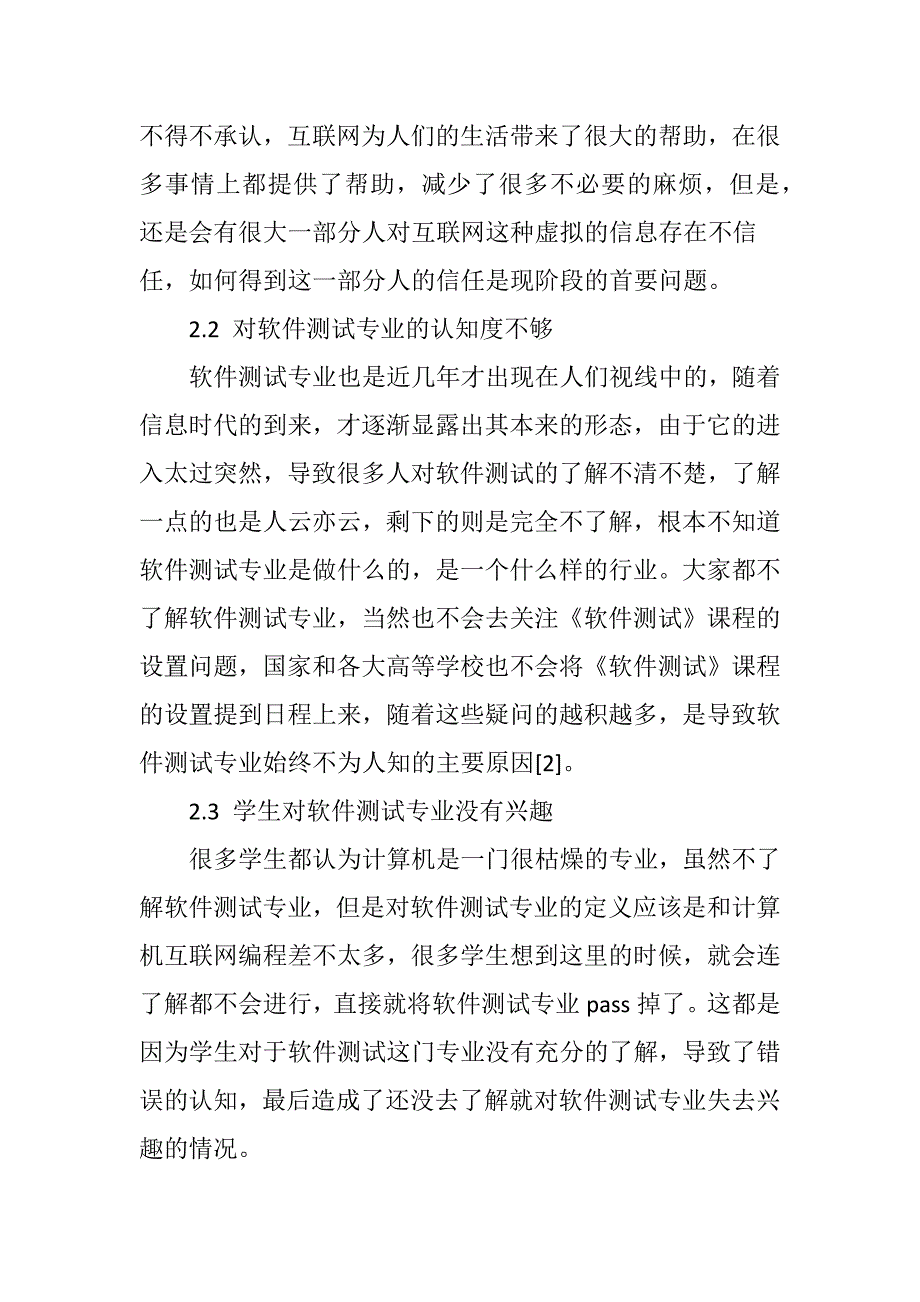 不得不承认，互联网为人们的生活带来了很大的帮助，在很多事情上都提供了帮助，减少了很多不必要的麻烦，但是，还是会有很大一部分人对互联网这种虚拟的信息存在不信任，如何得到这一部分人的信任是现阶段的首要问题。

2.2 对软件测试专业的认知度不够

软件测试专业也是近几年才出现在人们视线中的，随着信息时代的到来，才逐渐显露出其本来的形态，由于它的进入太过突然，导致很多人对软件测试的了解不清不楚，了解一点的也是人云亦云，剩下的则是完全不了解，根本不知道软件测试专业是做什么的，是一个什么样的行业。大家都不了解软件测试专业，当然也不会去关注《软件测试》课程的设置问题，国家和各大高等学校也不会将《软件测试》课程的设置提到日程上来，随着这些疑问的越积越多，是导致软件测试专业始终不为人知的主要原因[2]。

2.3 学生对软件测试专业没有兴趣

很多学生都认为计算机是一门很枯燥的专业，虽然不了解软件测试专业，但是对软件测试专业的定义应该是和计算机互联网编程差不太多，很多学生想到这里的时候，就会连了解都不会进行，直接就将软件测试专业 pass 掉了。这都是因为学生对于软件测试这门专业没有充分的了解，导致了错误的认知，最后造成了还没去了解就对软件测试专业失去兴趣的情况。